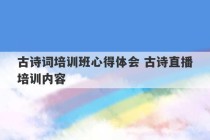 古诗词培训班心得体会 古诗直播培训内容